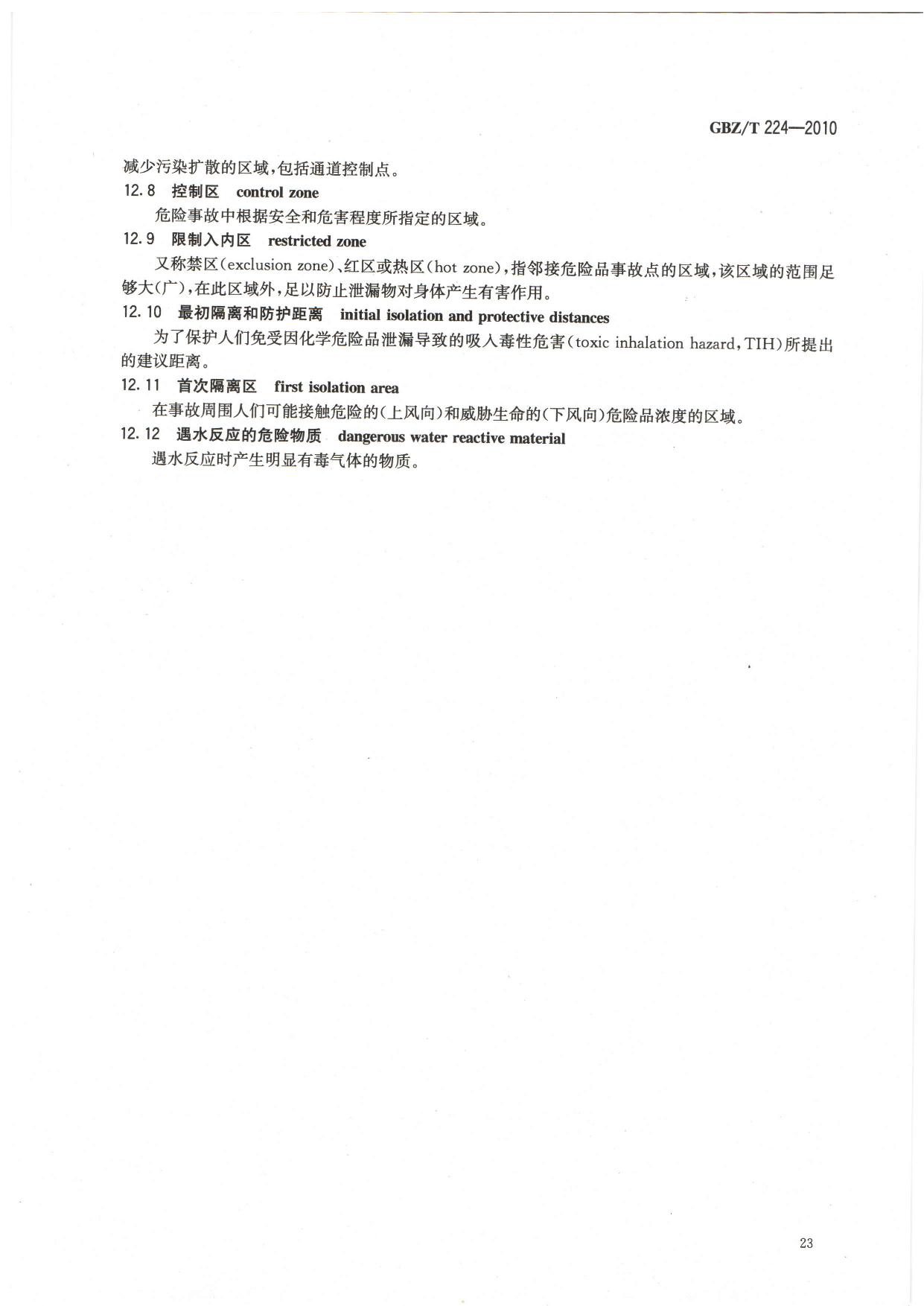 GBZ/T 224—2010

减少污染扩散的区域，包括通道控制点。

12.8 控制区 control zone

危险事故中根据安全和危害程度所指定的区域。

12.9 限制入内区 restricted zone

又称禁区(exclusion zone)、红区或热区(hot zone)，指邻接危险品事故点的区域，该区域的范围足够大(广)，在此区域外，足以防止泄漏物对身体产生有害作用。

12.10 最初隔离和防护距离 initial isolation and protective distances

为了保护人们免受因化学危险品泄漏导致的吸入毒性危害(toxic inhalation hazard，TIH)所提出的建议距离。

12.11 首次隔离区 first isolation area

在事故周围人们可能接触危险的(上风向)和威胁生命的(下风向)危险品浓度的区域。

12.12 遇水反应的危险物质 dangerous water reactive material

遇水反应时产生明显有毒气体的物质。

23